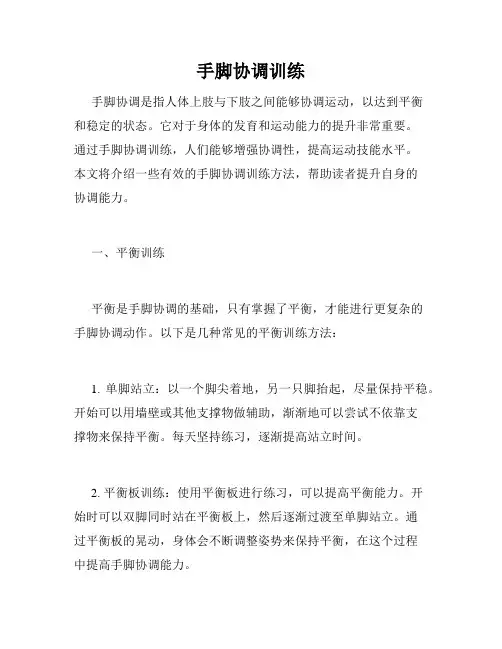 手脚协调训练

手脚协调是指人体上肢与下肢之间能够协调运动，以达到平衡和稳定的状态。它对于身体的发育和运动能力的提升非常重要。通过手脚协调训练，人们能够增强协调性，提高运动技能水平。本文将介绍一些有效的手脚协调训练方法，帮助读者提升自身的协调能力。

一、平衡训练

平衡是手脚协调的基础，只有掌握了平衡，才能进行更复杂的手脚协调动作。以下是几种常见的平衡训练方法：

1. 单脚站立：以一个脚尖着地，另一只脚抬起，尽量保持平稳。开始可以用墙壁或其他支撑物做辅助，渐渐地可以尝试不依靠支撑物来保持平衡。每天坚持练习，逐渐提高站立时间。

2. 平衡板训练：使用平衡板进行练习，可以提高平衡能力。开始时可以双脚同时站在平衡板上，然后逐渐过渡至单脚站立。通过平衡板的晃动，身体会不断调整姿势来保持平衡，在这个过程中提高手脚协调能力。